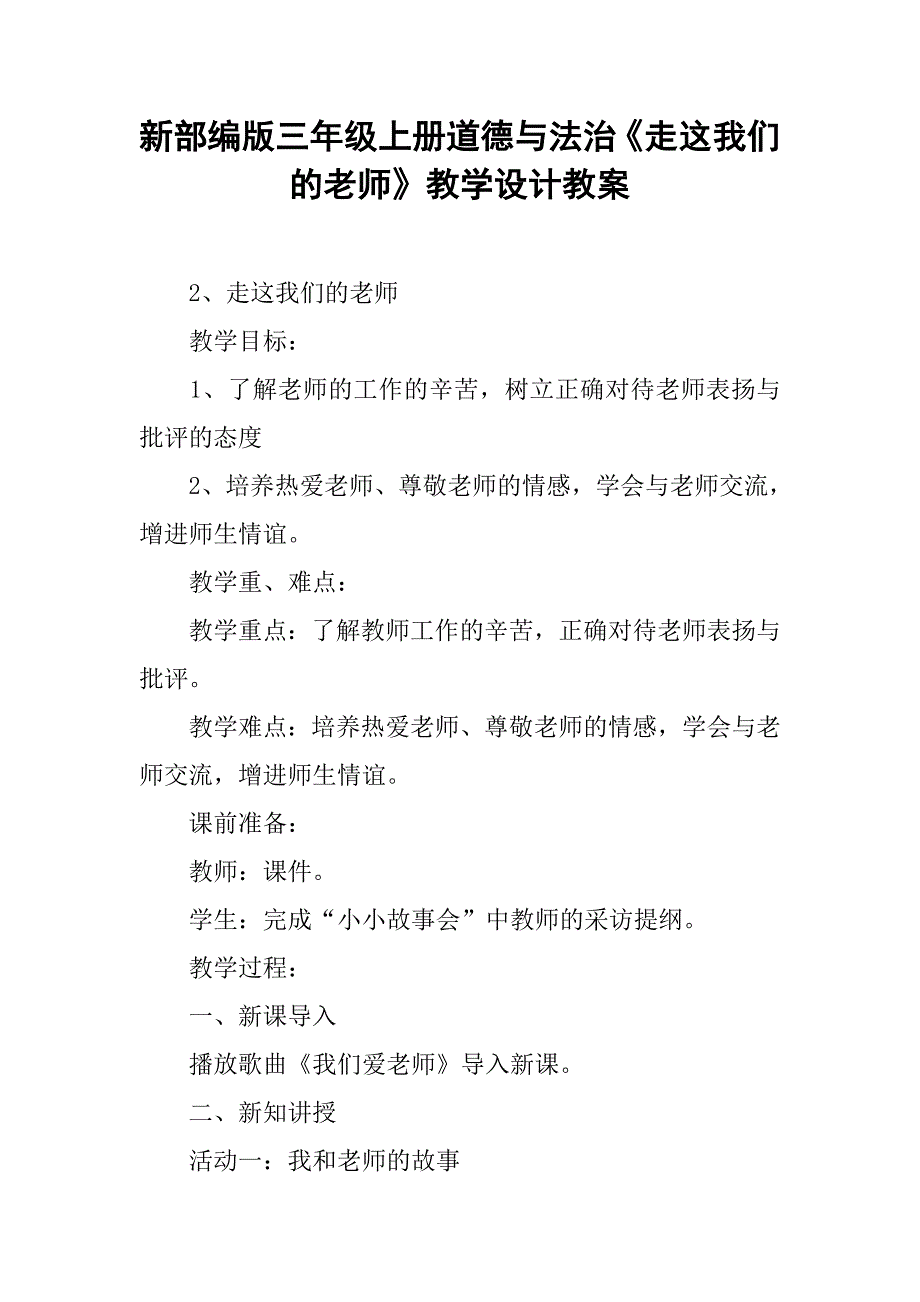 新部编版三年级上册道德与法治《走这我们的老师》教学设计教案

2、走这我们的老师

教学目标：

1、了解老师的工作的辛苦，树立正确对待老师表扬与批评的态度

2、培养热爱老师、尊敬老师的情感，学会与老师交流，增进师生情谊。

教学重、难点：

教学重点：了解教师工作的辛苦，正确对待老师表扬与批评。

教学难点：培养热爱老师、尊敬老师的情感，学会与老师交流，增进师生情谊。

课前准备：

教师：课件。

学生：完成“小小故事会”中教师的采访提纲。

教学过程：

一、新课导入

播放歌曲《我们爱老师》导入新课。

二、新知讲授

活动一：我和老师的故事